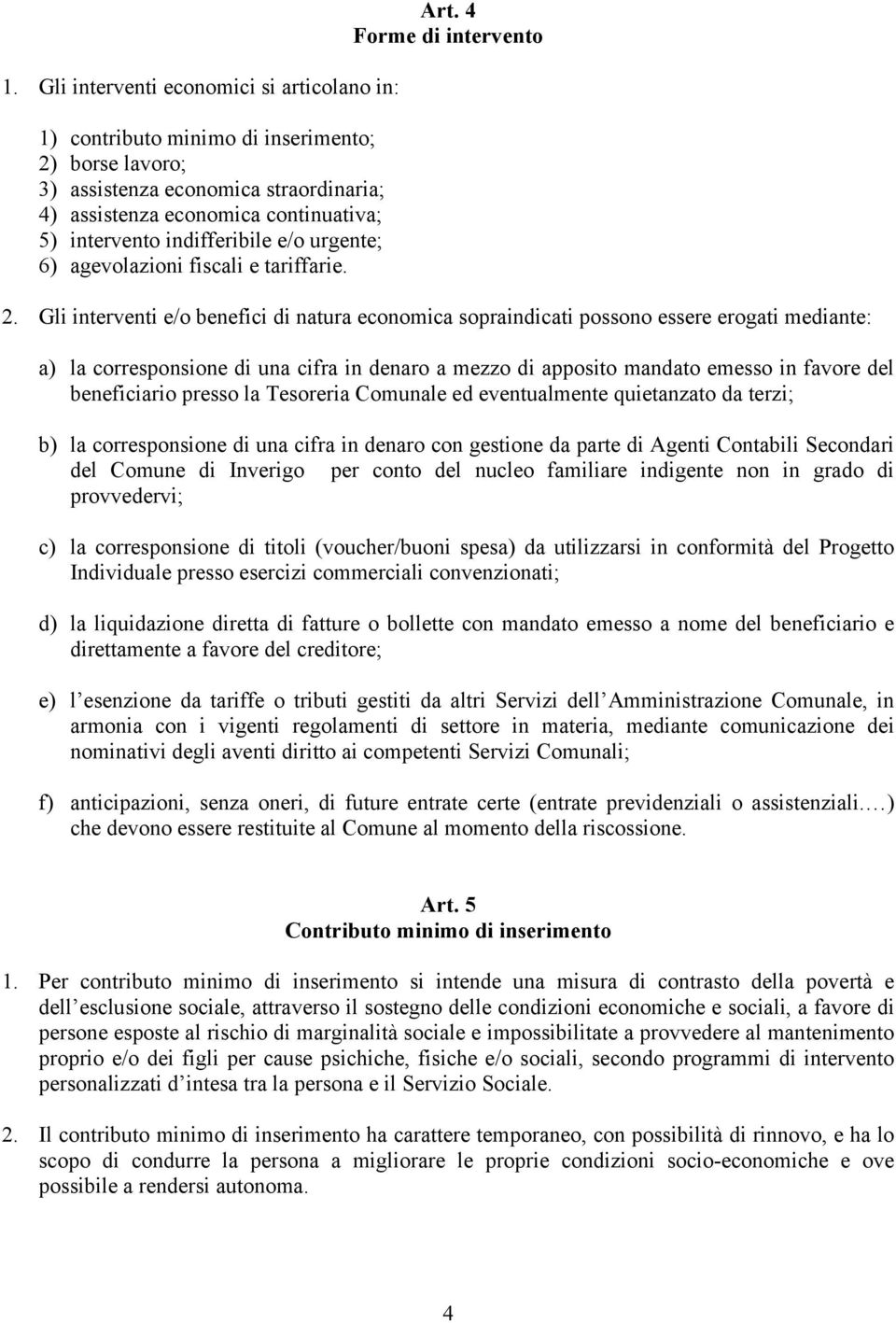 Art. 4
Forme di intervento

1. Gli interventi economici si articolano in:

1) contributo minimo di inserimento;
2) borse lavoro;
3) assistenza economica straordinaria;
4) assistenza economica continuativa;
5) intervento indifferibile e/o urgente;
6) agevolazioni fiscali e tariffarie.

2. Gli interventi e/o benefici di natura economica sopraindicati possono essere erogati mediante:

a) la corresponsione di una cifra in denaro a mezzo di apposito mandato emesso in favore del beneficiario presso la Tesoreria Comunale ed eventualmente quietanzato da terzi;

b) la corresponsione di una cifra in denaro con gestione da parte di Agenti Contabili Secondari del Comune di Inverigo per conto del nucleo familiare indigente non in grado di provvedervi;

c) la corresponsione di titoli (voucher/buoni spesa) da utilizzarsi in conformità del Progetto Individuale presso esercizi commerciali convenzionati;

d) la liquidazione diretta di fatture o bollette con mandato emesso a nome del beneficiario e direttamente a favore del creditore;

e) l esenzione da tariffe o tributi gestiti da altri Servizi dell Amministrazione Comunale, in armonia con i vigenti regolamenti di settore in materia, mediante comunicazione dei nominativi degli aventi diritto ai competenti Servizi Comunali;

f) anticipazioni, senza oneri, di future entrate certe (entrate previdenziali o assistenziali.…) che devono essere restituite al Comune al momento della riscossione.

Art. 5
Contributo minimo di inserimento

1. Per contributo minimo di inserimento si intende una misura di contrasto della povertà e dell esclusione sociale, attraverso il sostegno delle condizioni economiche e sociali, a favore di persone esposte al rischio di marginalità sociale e impossibilitate a provvedere al mantenimento proprio e/o dei figli per cause psichiche, fisiche e/o sociali, secondo programmi di intervento personalizzati d intesa tra la persona e il Servizio Sociale.

2. Il contributo minimo di inserimento ha carattere temporaneo, con possibilità di rinnovo, e ha lo scopo di condurre la persona a migliorare le proprie condizioni socio-economiche e ove possibile a rendersi autonoma.

4